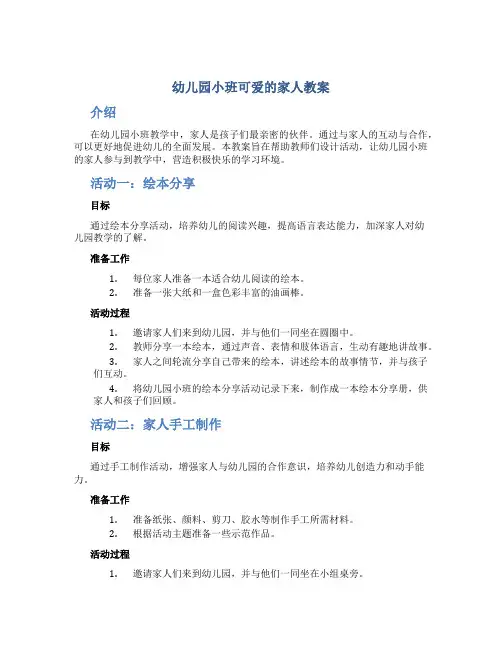 幼儿园小班可爱的家人教案

介绍

在幼儿园小班教学中，家人是孩子们最亲密的伙伴。通过与家人的互动与合作，可以更好地促进幼儿的全面发展。本教案旨在帮助教师们设计活动，让幼儿园小班的家人参与到教学中，营造积极快乐的学习环境。

活动一：绘本分享

目标

通过绘本分享活动，培养幼儿的阅读兴趣，提高语言表达能力，加深家人对幼儿园教学的了解。

准备工作

1. 每位家人准备一本适合幼儿阅读的绘本。
2. 准备一张大纸和一盒色彩丰富的油画棒。

活动过程

1. 邀请家人们来到幼儿园，并与他们一同坐在圆圈中。
2. 教师分享一本绘本，通过声音、表情和肢体语言，生动有趣地讲故事。
3. 家人之间轮流分享自己带来的绘本，讲述绘本的故事情节，并与孩子们互动。
4. 将幼儿园小班的绘本分享活动记录下来，制作成一本绘本分享册，供家人和孩子们回顾。

活动二：家人手工制作

目标

通过手工制作活动，增强家人与幼儿园的合作意识，培养幼儿创造力和动手能力。

准备工作

1. 准备纸张、颜料、剪刀、胶水等制作手工所需材料。
2. 根据活动主题准备一些示范作品。

活动过程

1. 邀请家人们来到幼儿园，并与他们一同坐在小组桌旁。